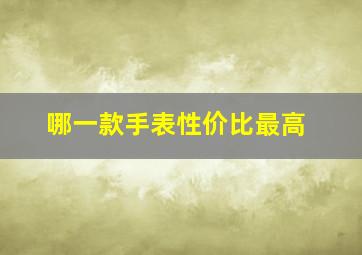 哪一款手表性价比最高